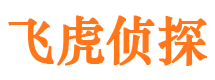 飞虎侦探